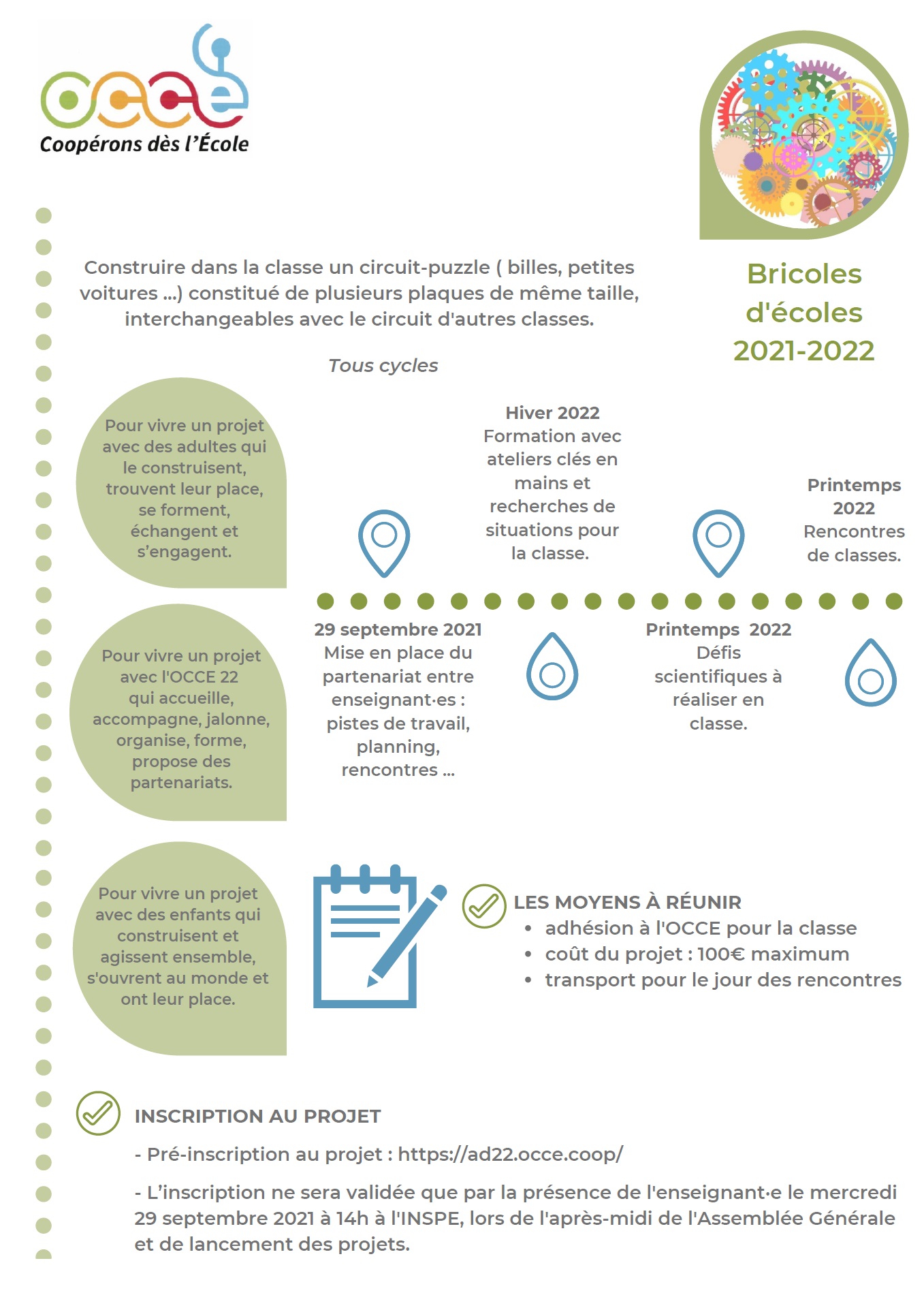 occe
Coopérons dès l'École

Bricoles d'écoles 2021-2022

Construire dans la classe un circuit-puzzle ( billes, petites voitures ...) constitué de plusieurs plaques de même taille, interchangeables avec le circuit d'autres classes.

Tous cycles

Pour vivre un projet avec des adultes qui le construisent, trouvent leur place, se forment, échangent et s'engagent.

Pour vivre un projet avec l'OCCE 22 qui accueille, accompagne, jalonne, organise, forme, propose des partenariats.

Pour vivre un projet avec des enfants qui construisent et agissent ensemble, s'ouvrent au monde et ont leur place.

29 septembre 2021
Mise en place du partenariat entre enseignant·es : pistes de travail, planning, rencontres ...

Hiver 2022
Formation avec ateliers clés en mains et recherches de situations pour la classe.

Printemps 2022
Défis scientifiques à réaliser en classe.

Printemps 2022
Rencontres de classes.

LES MOYENS À RÉUNIR
• adhésion à l'OCCE pour la classe
• coût du projet : 100€ maximum
• transport pour le jour des rencontres

INSCRIPTION AU PROJET
- Pré-inscription au projet : https://ad22.occe.coop/
- L'inscription ne sera validée que par la présence de l'enseignant·e le mercredi 29 septembre 2021 à 14h à l'INSPE, lors de l'après-midi de l'Assemblée Générale et de lancement des projets.